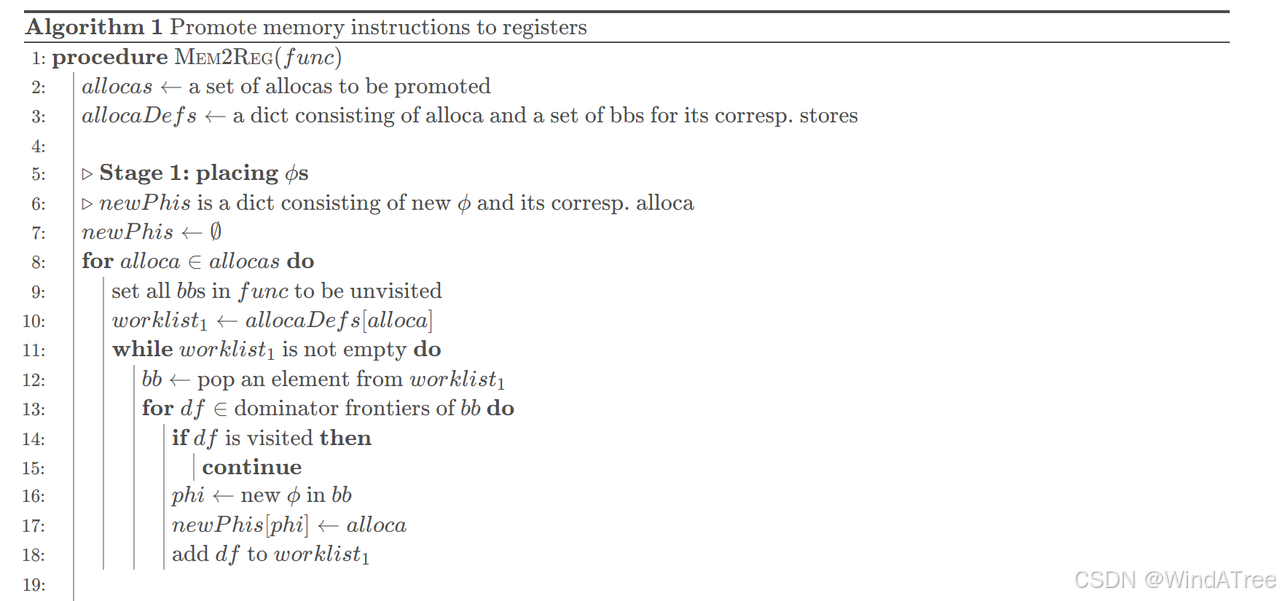 **Algorithm 1** Promote memory instructions to registers

1: **procedure** MEM2REG($func$)
2: $allocas \leftarrow$ a set of allocas to be promoted
3: $allocaDefs \leftarrow$ a dict consisting of alloca and a set of bbs for its corresp. stores
4:
5: $\triangleright$ **Stage 1: placing $\phi$s**
6: $\triangleright$ $newPhis$ is a dict consisting of new $\phi$ and its corresp. alloca
7: $newPhis \leftarrow \emptyset$
8: **for** $alloca \in allocas$ **do**
9: set all $bb$s in $func$ to be unvisited
10: $worklist_1 \leftarrow allocaDefs[alloca]$
11: **while** $worklist_1$ is not empty **do**
12: $bb \leftarrow$ pop an element from $worklist_1$
13: **for** $df \in$ dominator frontiers of $bb$ **do**
14: **if** $df$ is visited **then**
15: **continue**
16: $phi \leftarrow$ new $\phi$ in $bb$
17: $newPhis[phi] \leftarrow alloca$
18: add $df$ to $worklist_1$
19:

CSDN @WindATree